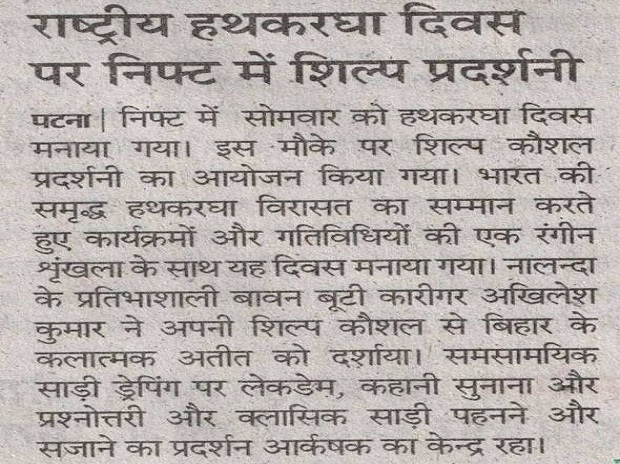 राष्ट्रीय हथकरघा दिवस पर निफ्ट में शिल्प प्रदर्शनी

पटना | निफ्ट में सोमवार को हथकरघा दिवस मनाया गया। इस मौके पर शिल्प कौशल प्रदर्शनी का आयोजन किया गया। भारत की समृद्ध हथकरघा विरासत का सम्मान करते हुए कार्यक्रमों और गतिविधियों की एक रंगीन श्रृंखला के साथ यह दिवस मनाया गया। नालन्दा के प्रतिभाशाली बावन बूटी कारीगर अखिलेश कुमार ने अपनी शिल्प कौशल से बिहार के कलात्मक अतीत को दर्शाया। समसामयिक साड़ी ड्रेपिंग पर लेकडेम, कहानी सुनाना और प्रश्नोत्तरी और क्लासिक साड़ी पहनने और सजाने का प्रदर्शन आर्कषक का केन्द्र रहा।